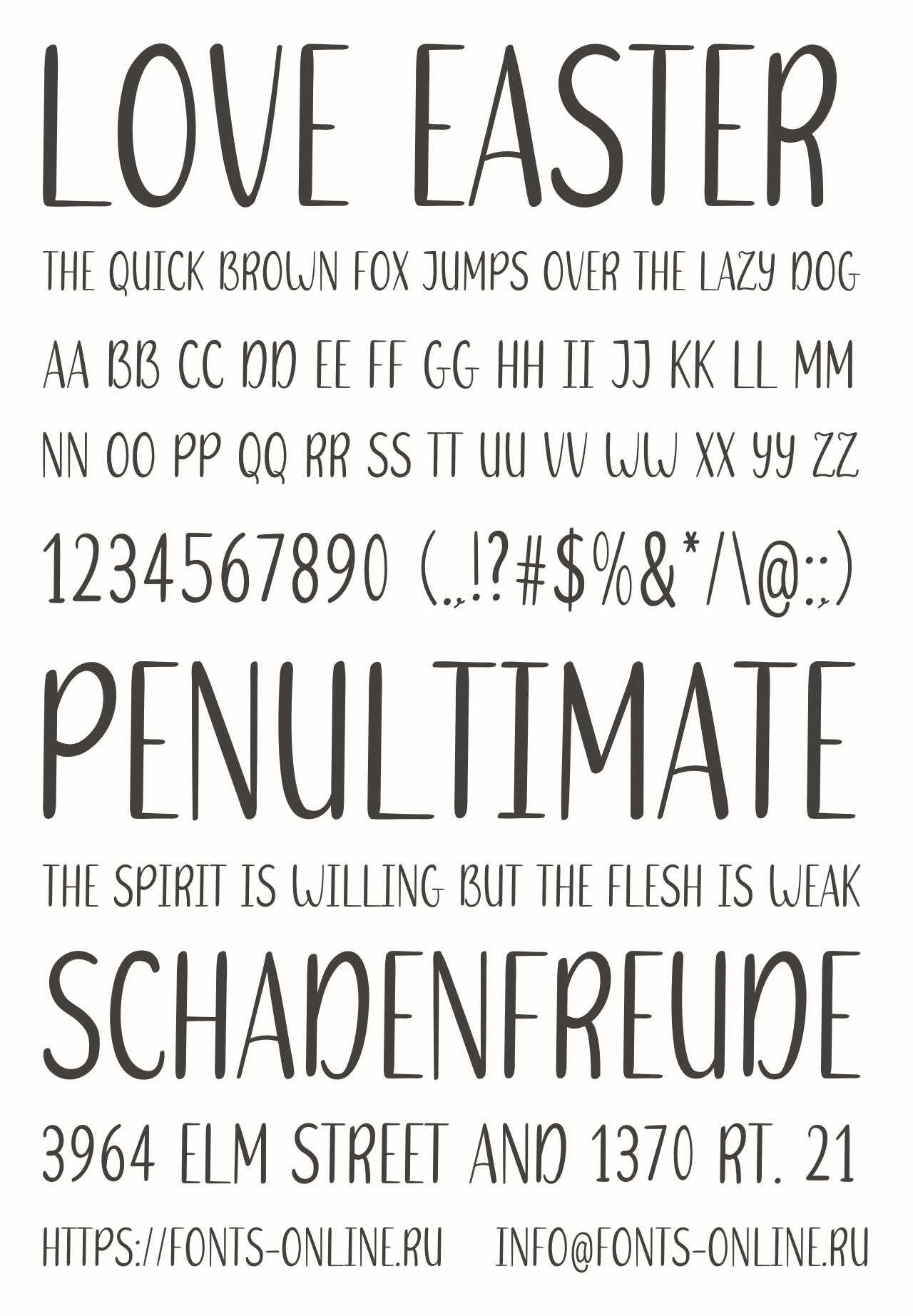 LOVE EASTER

THE QUICK BROWN FOX JUMPS OVER THE LAZY DOG

AA BB CC DD EE FF GG HH II JJ KK LL MM

NN OO PP QQ RR SS TT UU VV WW XX YY ZZ

1234567890 (.,!?#$%&*/\@:;)

PENULTIMATE

THE SPIRIT IS WILLING BUT THE FLESH IS WEAK

SCHADENFREUDE

3964 ELM STREET AND 1370 RT. 21

HTTPS://FONTS-ONLINE.RU INFO@FONTS-ONLINE.RU